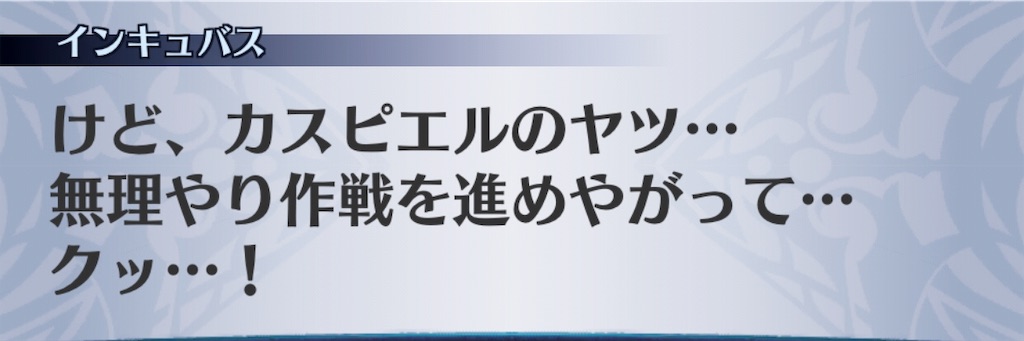 インキュバス

けど、カスピエルのヤツ…
無理やり作戦を進めやがって…
クッ…！